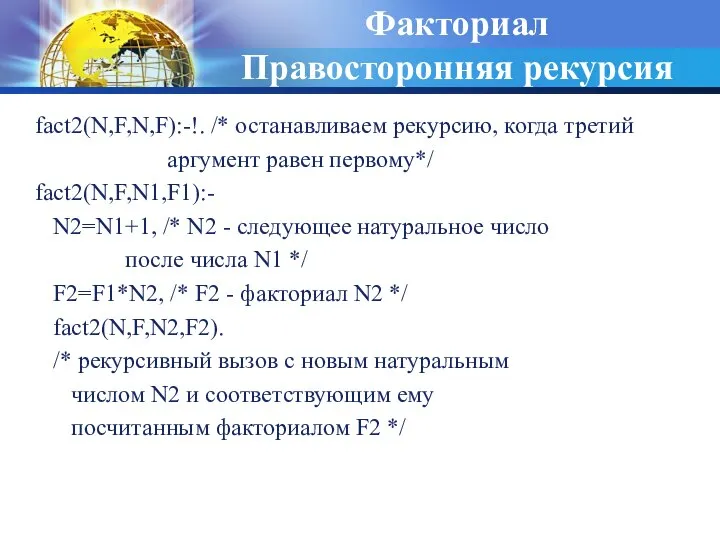 Факториал
Правосторонняя рекурсия

fact2(N,F,N,F):-!. /* останавливаем рекурсию, когда третий аргумент равен первому*/
fact2(N,F,N1,F1):-
N2=N1+1, /* N2 - следующее натуральное число после числа N1 */
F2=F1*N2, /* F2 - факториал N2 */
fact2(N,F,N2,F2).
/* рекурсивный вызов с новым натуральным числом N2 и соответствующим ему посчитанным факториалом F2 */